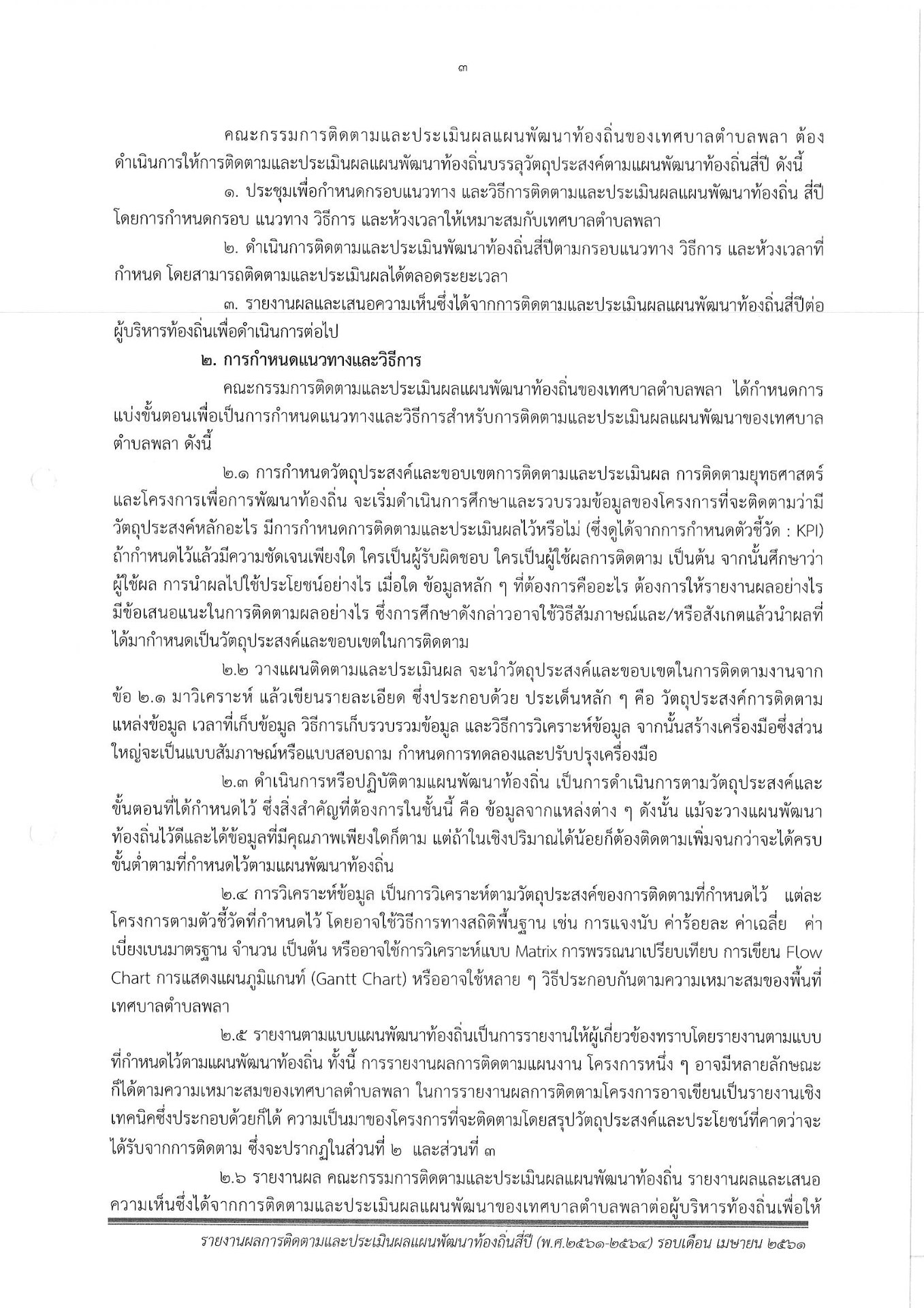 ๓

คณะกรรมการติดตามและประเมินผลแผนพัฒนาท้องถิ่นของเทศบาลตำบลพลา ต้องดำเนินการให้การติดตามและประเมินผลแผนพัฒนาท้องถิ่นบรรลุวัตถุประสงค์ตามแผนพัฒนาท้องถิ่นสี่ปี ดังนี้

๑. ประชุมเพื่อกำหนดกรอบแนวทาง และวิธีการติดตามและประเมินผลแผนพัฒนาท้องถิ่น สี่ปี โดยการกำหนดกรอบ แนวทาง วิธีการ และห้วงเวลาให้เหมาะสมกับเทศบาลตำบลพลา

๒. ดำเนินการติดตามและประเมินพัฒนาท้องถิ่นสี่ปีตามกรอบแนวทาง วิธีการ และห้วงเวลาที่กำหนด โดยสามารถติดตามและประเมินผลได้ตลอดระยะเวลา

๓. รายงานผลและเสนอความเห็นซึ่งได้จากการติดตามและประเมินผลแผนพัฒนาท้องถิ่นสี่ปีต่อผู้บริหารท้องถิ่นเพื่อดำเนินการต่อไป

๒. การกำหนดแนวทางและวิธีการ

คณะกรรมการติดตามและประเมินผลแผนพัฒนาท้องถิ่นของเทศบาลตำบลพลา ได้กำหนดการแบ่งขั้นตอนเพื่อเป็นการกำหนดแนวทางและวิธีการสำหรับการติดตามและประเมินผลแผนพัฒนาของเทศบาลตำบลพลา ดังนี้

๒.๑ การกำหนดวัตถุประสงค์และขอบเขตการติดตามและประเมินผล การติดตามยุทธศาสตร์และโครงการเพื่อการพัฒนาท้องถิ่น จะเริ่มดำเนินการศึกษาและรวบรวมข้อมูลของโครงการที่จะติดตามว่ามีวัตถุประสงค์หลักอะไร มีการกำหนดการติดตามและประเมินผลไว้หรือไม่ (ซึ่งดูได้จากการกำหนดตัวชี้วัด : KPI) ถ้ากำหนดไว้แล้วมีความชัดเจนเพียงใด ใครเป็นผู้รับผิดชอบ ใครเป็นผู้ใช้ผลการติดตาม เป็นต้น จากนั้นศึกษาว่าผู้ใช้ผล การนำผลไปใช้ประโยชน์อย่างไร เมื่อใด ข้อมูลหลัก ๆ ที่ต้องการคืออะไร ต้องการให้รายงานผลอย่างไร มีข้อเสนอแนะในการติดตามผลอย่างไร ซึ่งการศึกษาดังกล่าวอาจใช้วิธีสัมภาษณ์และ/หรือสังเกตแล้วนำผลที่ได้มากำหนดเป็นวัตถุประสงค์และขอบเขตในการติดตาม

๒.๒ วางแผนติดตามและประเมินผล จะนำวัตถุประสงค์และขอบเขตในการติดตามงานจากข้อ ๒.๑ มาวิเคราะห์ แล้วเขียนรายละเอียด ซึ่งประกอบด้วย ประเด็นหลัก ๆ คือ วัตถุประสงค์การติดตาม แหล่งข้อมูล เวลาที่เก็บข้อมูล วิธีการเก็บรวบรวมข้อมูล และวิธีการวิเคราะห์ข้อมูล จากนั้นสร้างเครื่องมือซึ่งส่วนใหญ่จะเป็นแบบสัมภาษณ์หรือแบบสอบถาม กำหนดการทดลองและปรับปรุงเครื่องมือ

๒.๓ ดำเนินการหรือปฏิบัติตามแผนพัฒนาท้องถิ่น เป็นการดำเนินการตามวัตถุประสงค์และขั้นตอนที่ได้กำหนดไว้ ซึ่งสิ่งสำคัญที่ต้องการในชั้นนี้ คือ ข้อมูลจากแหล่งต่าง ๆ ดังนั้น แม้จะวางแผนพัฒนาท้องถิ่นไว้ดีและได้ข้อมูลที่มีคุณภาพเพียงใดก็ตาม แต่ถ้าในเชิงปริมาณได้น้อยก็ต้องติดตามเพิ่มจนกว่าจะได้ครบขั้นต่ำตามที่กำหนดไว้ตามแผนพัฒนาท้องถิ่น

๒.๔ การวิเคราะห์ข้อมูล เป็นการวิเคราะห์ตามวัตถุประสงค์ของการติดตามที่กำหนดไว้ แต่ละโครงการตามตัวชี้วัดที่กำหนดไว้ โดยอาจใช้วิธีการทางสถิติพื้นฐาน เช่น การแจงนับ ค่าร้อยละ ค่าเฉลี่ย ค่าเบี่ยงเบนมาตรฐาน จำนวน เป็นต้น หรืออาจใช้การวิเคราะห์แบบ Matrix การพรรณนาเปรียบเทียบ การเขียน Flow Chart การแสดงแผนภูมิแกนท์ (Gantt Chart) หรืออาจใช้หลาย ๆ วิธีประกอบกันตามความเหมาะสมของพื้นที่เทศบาลตำบลพลา

๒.๕ รายงานตามแบบแผนพัฒนาท้องถิ่นเป็นการรายงานให้ผู้เกี่ยวข้องทราบโดยรายงานตามแบบที่กำหนดไว้ตามแผนพัฒนาท้องถิ่น ทั้งนี้ การรายงานผลการติดตามแผนงาน โครงการหนึ่ง ๆ อาจมีหลายลักษณะก็ได้ตามความเหมาะสมของเทศบาลตำบลพลา ในการรายงานผลการติดตามโครงการอาจเขียนเป็นรายงานเชิงเทคนิคซึ่งประกอบด้วยก็ได้ ความเป็นมาของโครงการที่จะติดตามโดยสรุปวัตถุประสงค์และประโยชน์ที่คาดว่าจะได้รับจากการติดตาม ซึ่งจะปรากฏในส่วนที่ ๒ และส่วนที่ ๓

๒.๖ รายงานผล คณะกรรมการติดตามและประเมินผลแผนพัฒนาท้องถิ่น รายงานผลและเสนอความเห็นซึ่งได้จากการติดตามและประเมินผลแผนพัฒนาของเทศบาลตำบลพลาต่อผู้บริหารท้องถิ่นเพื่อให้

รายงานผลการติดตามและประเมินผลแผนพัฒนาท้องถิ่นสี่ปี (พ.ศ.๒๕๖๑-๒๕๖๔) รอบเดือน เมษายน ๒๕๖๑